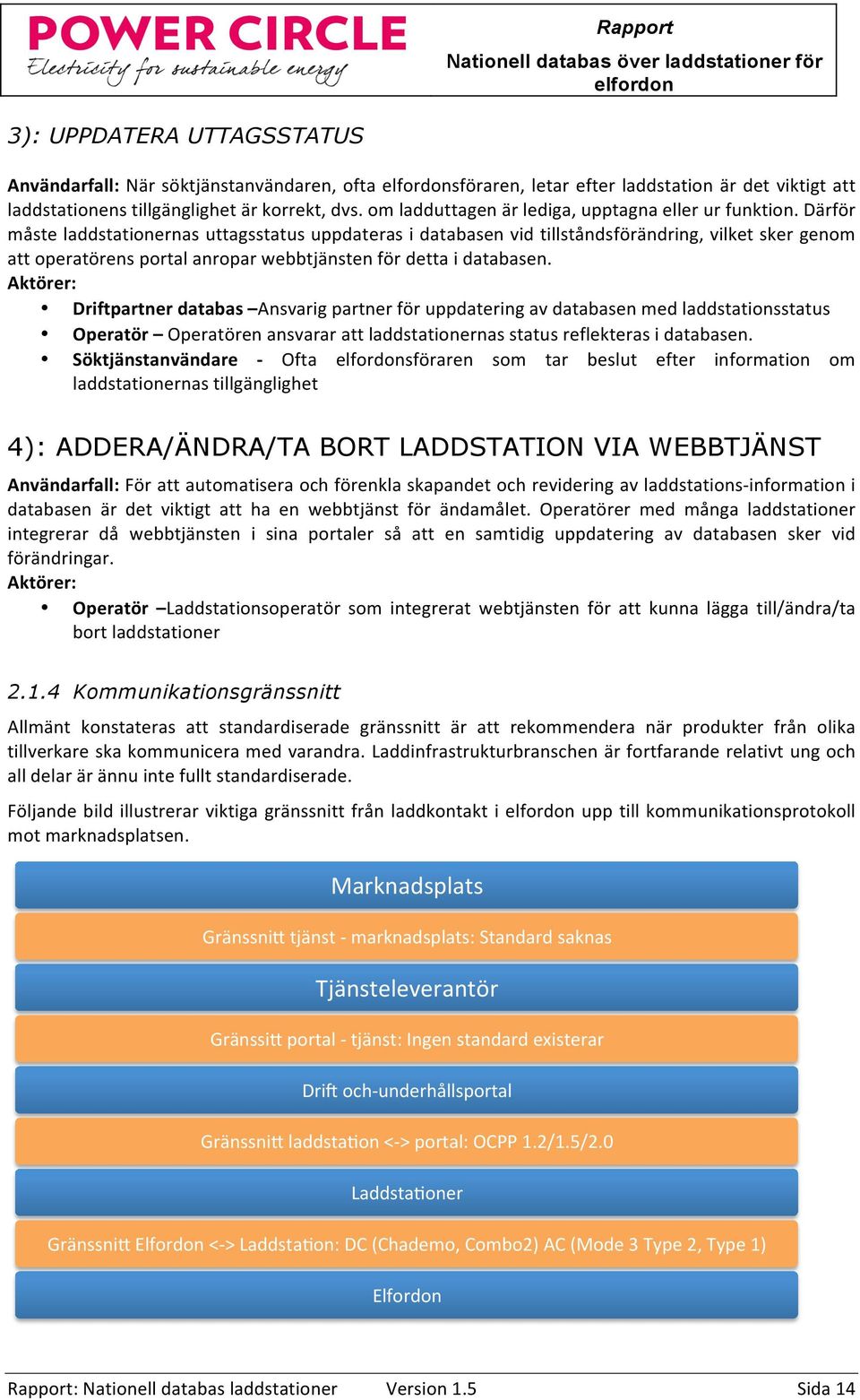 POWER CIRCLE
Electricity for sustainable energy

Rapport
Nationell databas över laddstationer för elfordon

3): UPPDATERA UTTAGSSTATUS

Användarfall: När söktjänstanvändaren, ofta elfordonsföraren, letar efter laddstation är det viktigt att laddstationens tillgänglighet är korrekt, dvs. om ladduttagen är lediga, upptagna eller ur funktion. Därför måste laddstationernas uttagsstatus uppdateras i databasen vid tillståndsförändring, vilket sker genom att operatörens portal anropar webbtjänsten för detta i databasen.
Aktörer:
• Driftpartner databas –Ansvarig partner för uppdatering av databasen med laddstationsstatus
• Operatör – Operatören ansvarar att laddstationernas status reflekteras i databasen.
• Söktjänstanvändare - Ofta elfordonsföraren som tar beslut efter information om laddstationernas tillgänglighet

4): ADDERA/ÄNDRA/TA BORT LADDSTATION VIA WEBBTJÄNST
Användarfall: För att automatisera och förenkla skapandet och revidering av laddstations-information i databasen är det viktigt att ha en webbtjänst för ändamålet. Operatörer med många laddstationer integrerar då webbtjänsten i sina portaler så att en samtidig uppdatering av databasen sker vid förändringar.
Aktörer:
• Operatör –Laddstationsoperatör som integrerat webtjänsten för att kunna lägga till/ändra/ta bort laddstationer

2.1.4 Kommunikationsgränssnitt
Allmänt konstateras att standardiserade gränssnitt är att rekommendera när produkter från olika tillverkare ska kommunicera med varandra. Laddinfrastrukturbranschen är fortfarande relativt ung och all delar är ännu inte fullt standardiserade.

Följande bild illustrerar viktiga gränssnitt från laddkontakt i elfordon upp till kommunikationsprotokoll mot marknadsplatsen.

Marknadsplats
Gränssnitt tjänst - marknadsplats: Standard saknas
Tjänsteleverantör
Gränssitt portal - tjänst: Ingen standard existerar
Drift och-underhållsportal
Gränssnitt laddstation <-> portal: OCPP 1.2/1.5/2.0
Laddstationer
Gränssnitt Elfordon <-> Laddstation: DC (Chademo, Combo2) AC (Mode 3 Type 2, Type 1)
Elfordon

Rapport: Nationell databas laddstationer Version 1.5 Sida 14